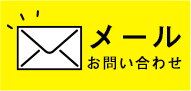 メール
お問い合わせ